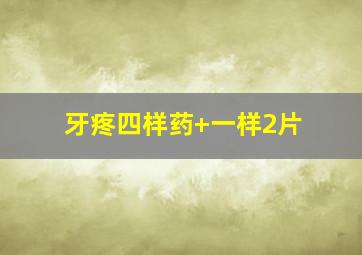 牙疼四样药+一样2片